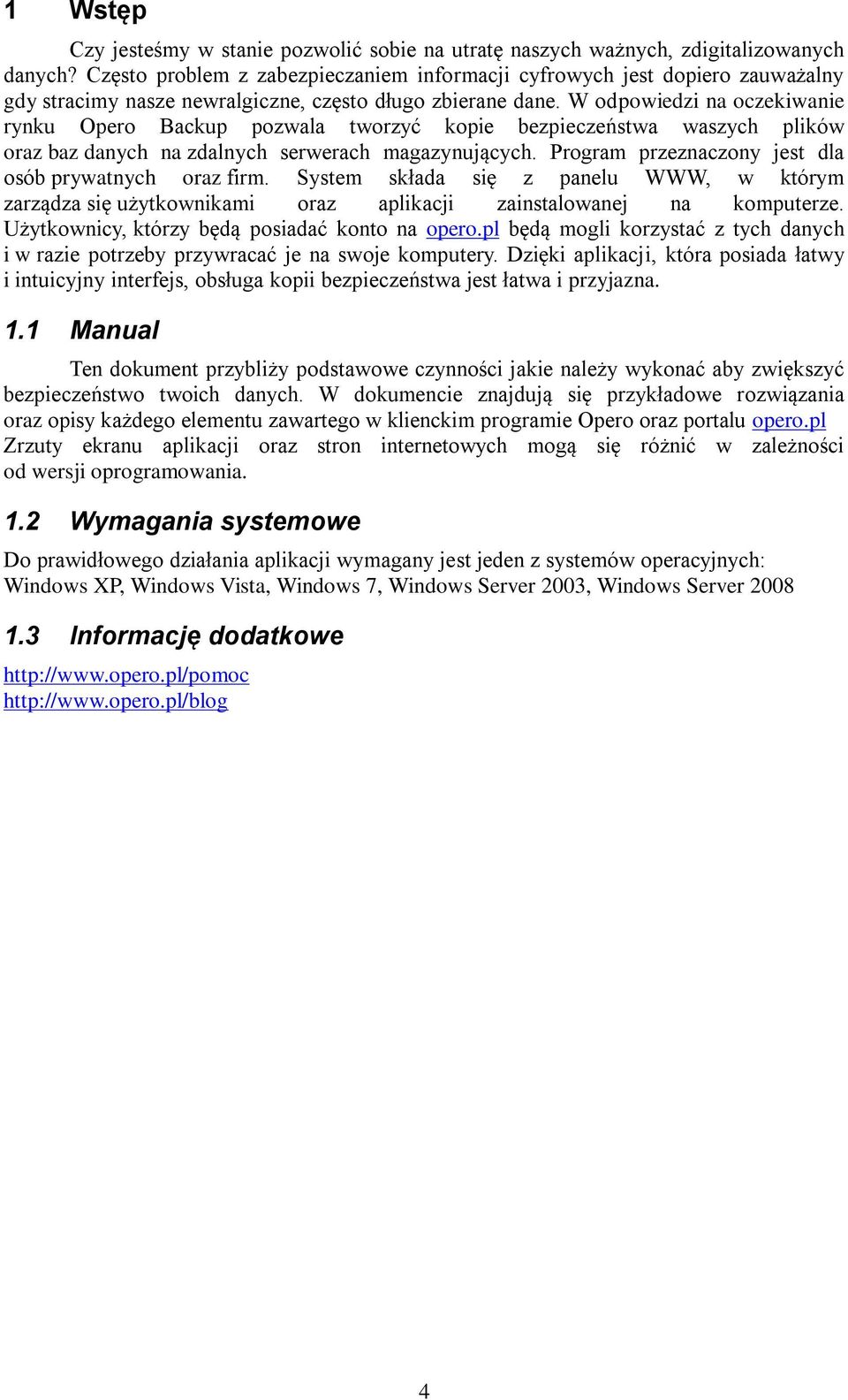 1 Wstęp

Czy jesteśmy w stanie pozwolić sobie na utratę naszych ważnych, zdigitalizowanych danych? Często problem z zabezpieczaniem informacji cyfrowych jest dopiero zauważalny gdy stracimy nasze newralgiczne, często długo zbierane dane. W odpowiedzi na oczekiwanie rynku Opero Backup pozwala tworzyć kopie bezpieczeństwa waszych plików oraz baz danych na zdalnych serwerach magazynujących. Program przeznaczony jest dla osób prywatnych oraz firm. System składa się z panelu WWW, w którym zarządza się użytkownikami oraz aplikacji zainstalowanej na komputerze. Użytkownicy, którzy będą posiadać konto na opero.pl będą mogli korzystać z tych danych i w razie potrzeby przywracać je na swoje komputery. Dzięki aplikacji, która posiada łatwy i intuicyjny interfejs, obsługa kopii bezpieczeństwa jest łatwa i przyjazna.

1.1 Manual

Ten dokument przybliży podstawowe czynności jakie należy wykonać aby zwiększyć bezpieczeństwo twoich danych. W dokumencie znajdują się przykładowe rozwiązania oraz opisy każdego elementu zawartego w klienckim programie Opero oraz portalu opero.pl Zrzuty ekranu aplikacji oraz stron internetowych mogą się różnić w zależności od wersji oprogramowania.

1.2 Wymagania systemowe

Do prawidłowego działania aplikacji wymagany jest jeden z systemów operacyjnych: Windows XP, Windows Vista, Windows 7, Windows Server 2003, Windows Server 2008

1.3 Informację dodatkowe

http://www.opero.pl/pomoc
http://www.opero.pl/blog

4